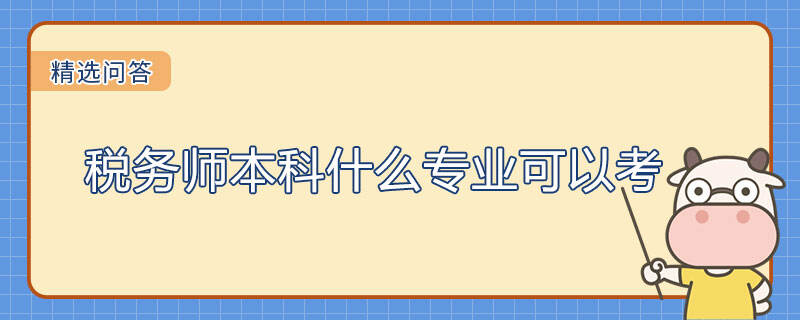 精选问答

税务师本科什么专业可以考